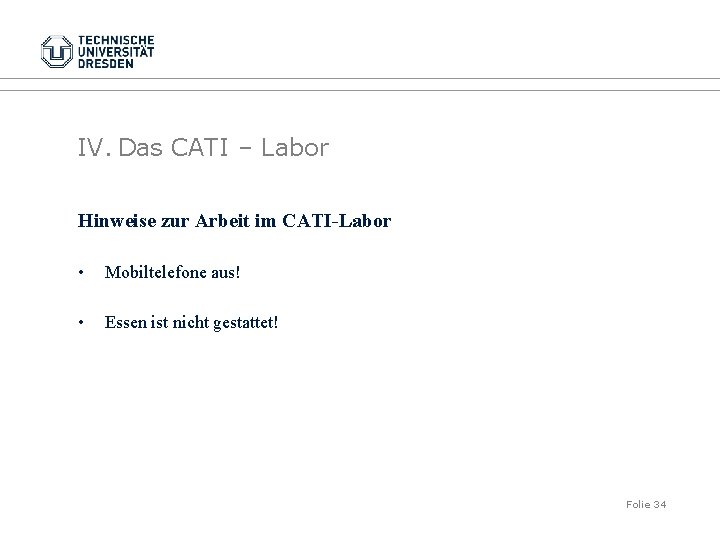 TECHNISCHE
UNIVERSITÄT
DRESDEN

IV. Das CATI – Labor

Hinweise zur Arbeit im CATI-Labor

• Mobiltelefone aus!

• Essen ist nicht gestattet!

Folie 34